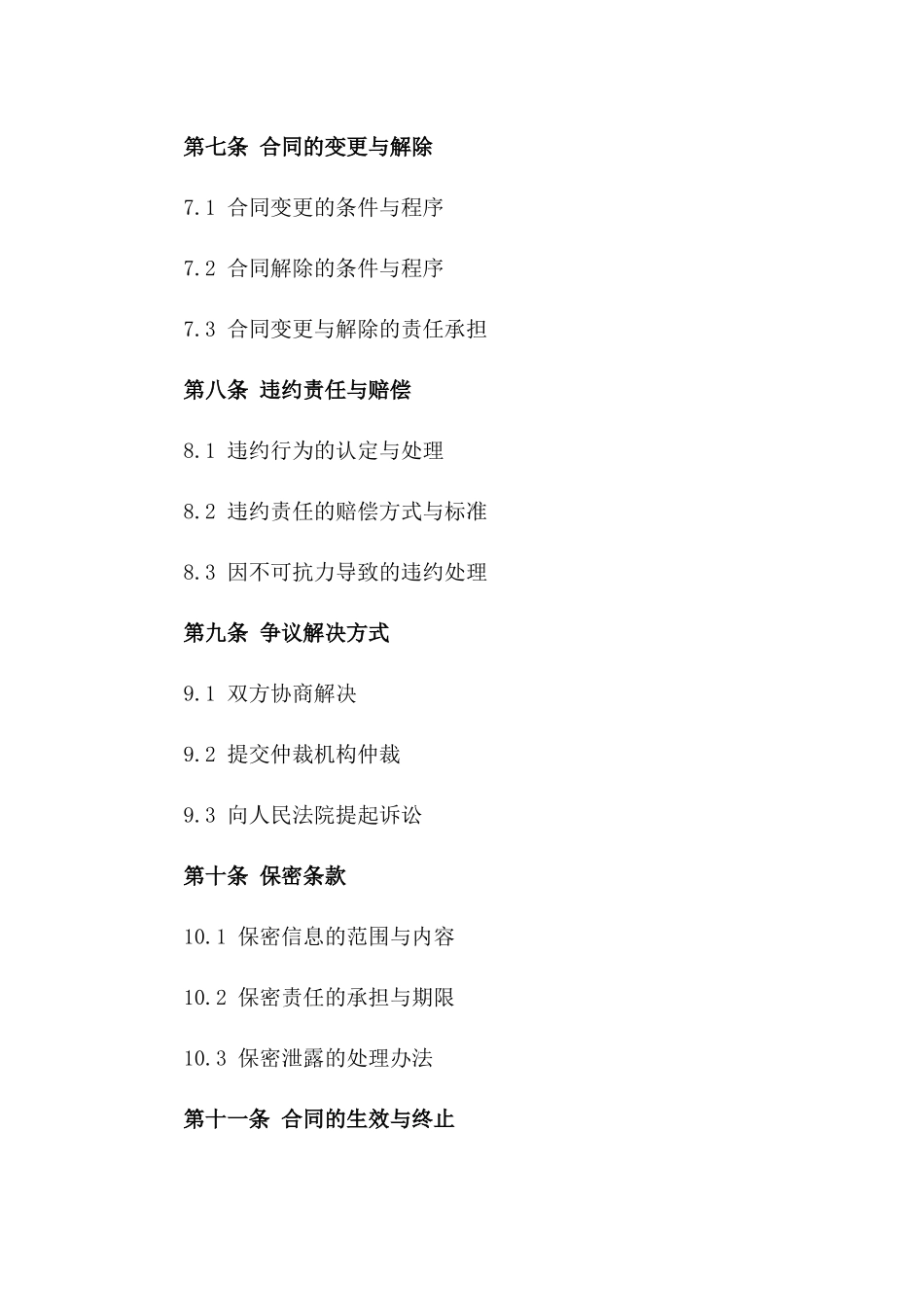 第七条 合同的变更与解除

7.1 合同变更的条件与程序

7.2 合同解除的条件与程序

7.3 合同变更与解除的责任承担

第八条 违约责任与赔偿

8.1 违约行为的认定与处理

8.2 违约责任的赔偿方式与标准

8.3 因不可抗力导致的违约处理

第九条 争议解决方式

9.1 双方协商解决

9.2 提交仲裁机构仲裁

9.3 向人民法院提起诉讼

第十条 保密条款

10.1 保密信息的范围与内容

10.2 保密责任的承担与期限

10.3 保密泄露的处理办法

第十一条 合同的生效与终止